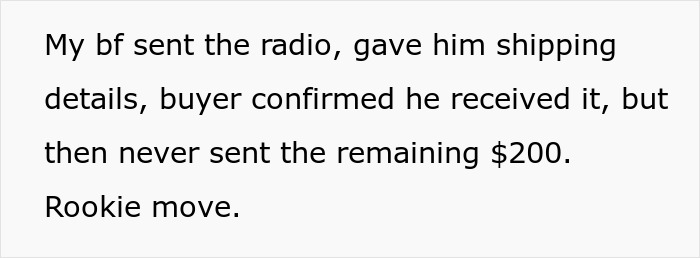 My bf sent the radio, gave him shipping details, buyer confirmed he received it, but then never sent the remaining \$200. Rookie move.